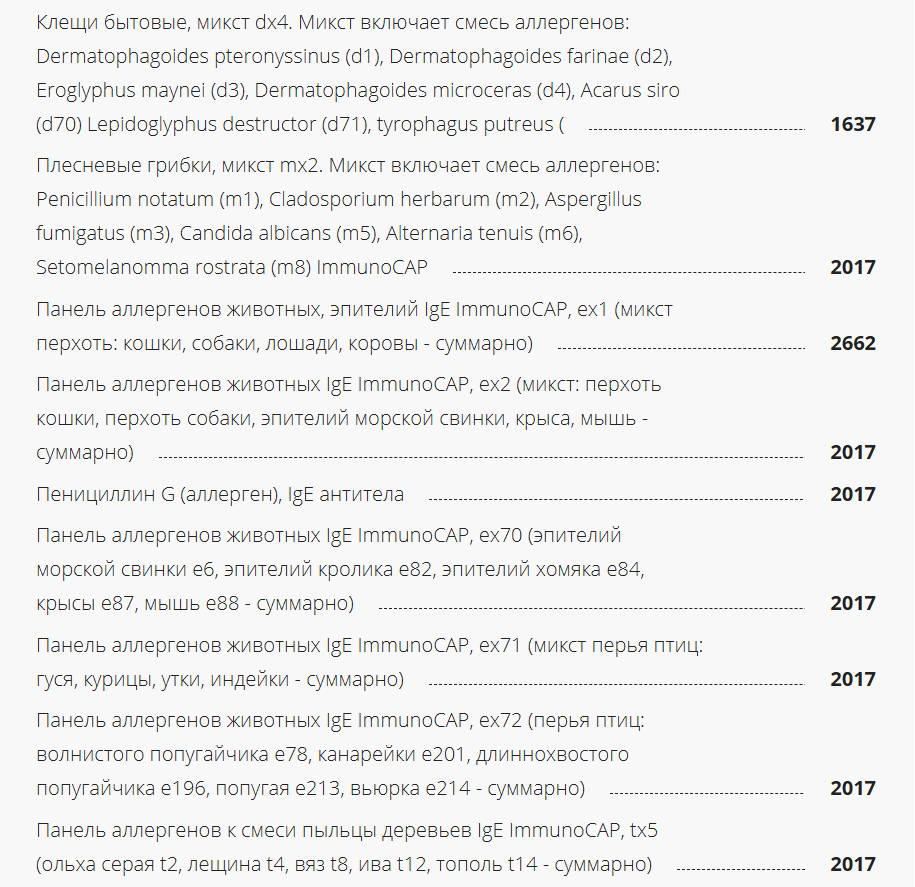 Клещи бытовые, микст dx4. Микст включает смесь аллергенов: Dermatophagoides pteronyssinus (d1), Dermatophagoides farinae (d2), Eroglyphus maynei (d3), Dermatophagoides microceras (d4), Acarus siro (d70) Lepidoglyphus destructor (d71), tyrophagus putreus ( 1637

Плесневые грибки, микст mx2. Микст включает смесь аллергенов: Penicillium notatum (m1), Cladosporium herbarum (m2), Aspergillus fumigatus (m3), Candida albicans (m5), Alternaria tenuis (m6), Setomelanomma rostrata (m8) ImmunoCAP 2017

Панель аллергенов животных, эпителий IgE ImmunoCAP, ex1 (микст перхоть: кошки, собаки, лошади, коровы - суммарно) 2662

Панель аллергенов животных IgE ImmunoCAP, ex2 (микст: перхоть кошки, перхоть собаки, эпителий морской свинки, крыса, мышь - суммарно) 2017

Пенициллин G (аллерген), IgE антитела 2017

Панель аллергенов животных IgE ImmunoCAP, ex70 (эпителий морской свинки e6, эпителий кролика e82, эпителий хомяка e84, крысы e87, мышь e88 - суммарно) 2017

Панель аллергенов животных IgE ImmunoCAP, ex71 (микст перья птиц: гуся, курицы, утки, индейки - суммарно) 2017

Панель аллергенов животных IgE ImmunoCAP, ex72 (перья птиц: волнистого попугайчика e78, канарейки e201, длиннохвостого попугайчика e196, попугая e213, вьюрка e214 - суммарно) 2017

Панель аллергенов к смеси пыльцы деревьев IgE ImmunoCAP, tx5 (ольха серая t2, лещина t4, вяз t8, ива t12, тополь t14 - суммарно) 2017